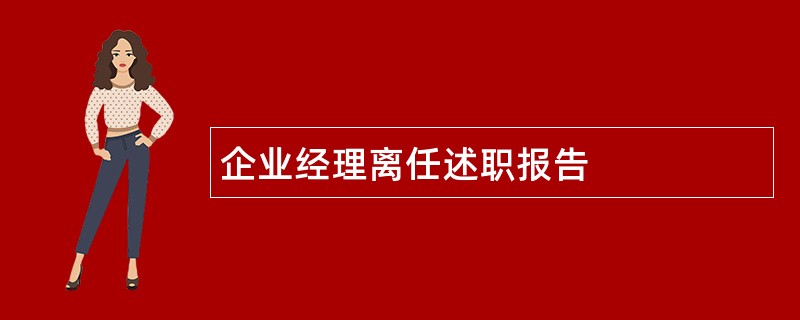 企业经理离任述职报告